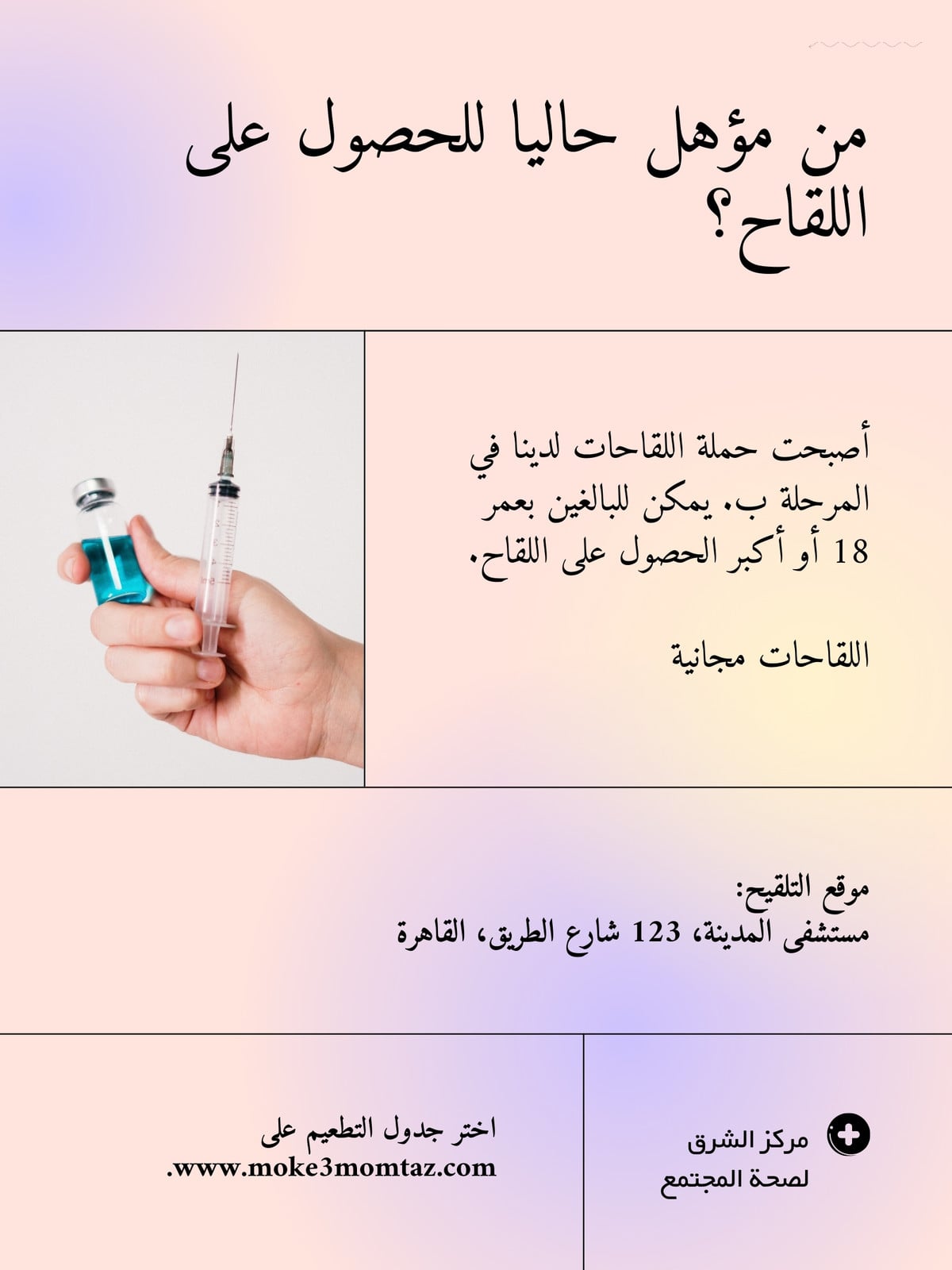 من مؤهل حاليا للحصول على اللقاح؟

أصبحت حملة اللقاحات لدينا في المرحلة ب. يمكن للبالغين بعمر 18 أو أكبر الحصول على اللقاح.

اللقاحات مجانية

موقع التلقيح:
مستشفى المدينة، 123 شارع الطريق، القاهرة

مركز الشرق لصحة المجتمع

اختر جدول التطعيم على www.moke3momtaz.com.